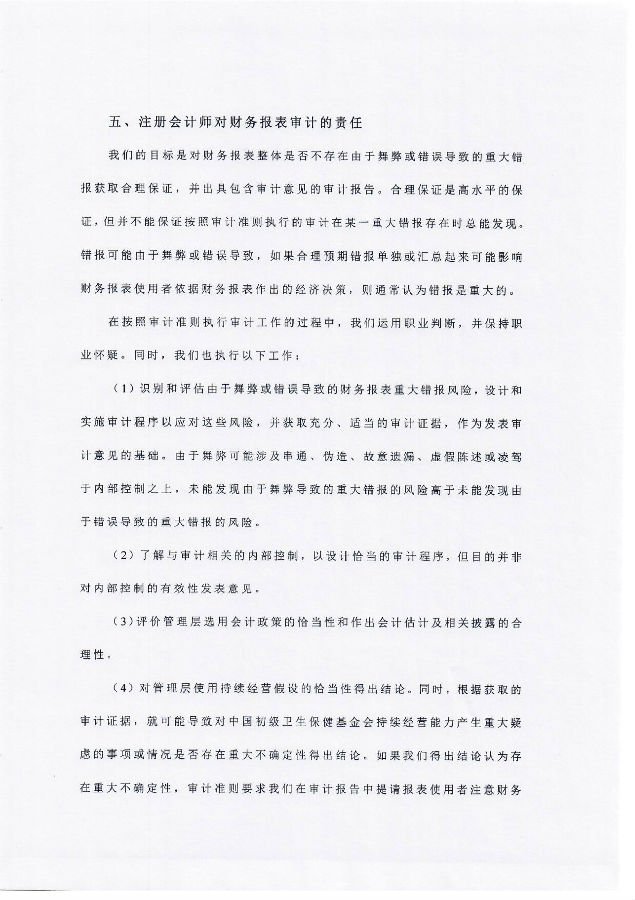 五、注册会计师对财务报表审计的责任

我们的目标是对财务报表整体是否不存在由于舞弊或错误导致的重大错报获取合理保证，并出具包含审计意见的审计报告。合理保证是高水平的保证，但并不能保证按照审计准则执行的审计在某一重大错报存在时总能发现。错报可能由于舞弊或错误导致，如果合理预期错报单独或汇总起来可能影响财务报表使用者依据财务报表作出的经济决策，则通常认为错报是重大的。

在按照审计准则执行审计工作的过程中，我们运用职业判断，并保持职业怀疑。同时，我们也执行以下工作：

（1）识别和评估由于舞弊或错误导致的财务报表重大错报风险，设计和实施审计程序以应对这些风险，并获取充分、适当的审计证据，作为发表审计意见的基础。由于舞弊可能涉及串通、伪造、故意遗漏、虚假陈述或凌驾于内部控制之上，未能发现由于舞弊导致的重大错报的风险高于未能发现由于错误导致的重大错报的风险。

（2）了解与审计相关的内部控制，以设计恰当的审计程序，但目的并非对内部控制的有效性发表意见。

（3）评价管理层选用会计政策的恰当性和作出会计估计及相关披露的合理性。

（4）对管理层使用持续经营假设的恰当性得出结论。同时，根据获取的审计证据，就可能导致对中国初级卫生保健基金会持续经营能力产生重大疑虑的事项或情况是否存在重大不确定性得出结论。如果我们得出结论认为存在重大不确定性，审计准则要求我们在审计报告中提请报表使用者注意财务